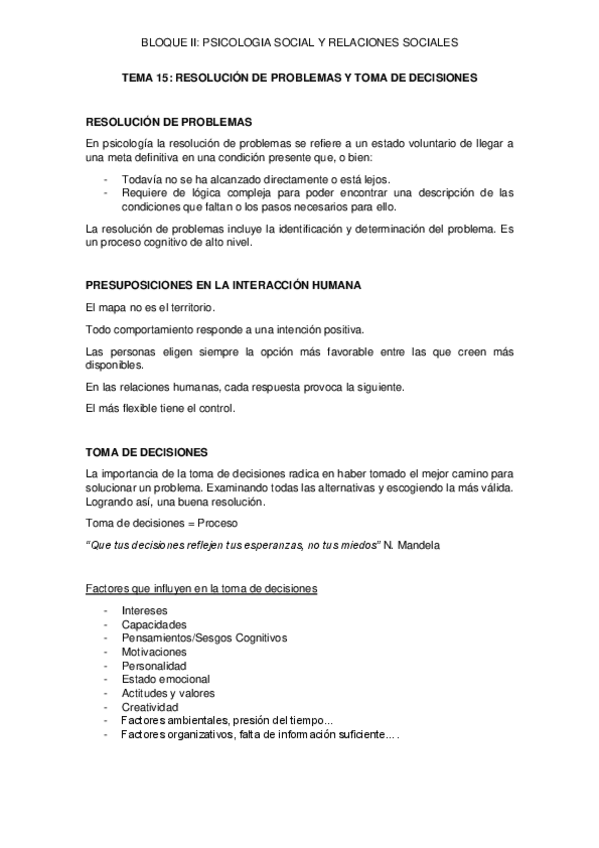 BLOQUE II: PSICOLOGIA SOCIAL Y RELACIONES SOCIALES

TEMA 15: RESOLUCIÓN DE PROBLEMAS Y TOMA DE DECISIONES

RESOLUCIÓN DE PROBLEMAS

En psicología la resolución de problemas se refiere a un estado voluntario de llegar a una meta definitiva en una condición presente que, o bien:

- Todavía no se ha alcanzado directamente o está lejos.
- Requiere de lógica compleja para poder encontrar una descripción de las condiciones que faltan o los pasos necesarios para ello.

La resolución de problemas incluye la identificación y determinación del problema. Es un proceso cognitivo de alto nivel.

PRESUPOSICIONES EN LA INTERACCIÓN HUMANA

El mapa no es el territorio.

Todo comportamiento responde a una intención positiva.

Las personas eligen siempre la opción más favorable entre las que creen más disponibles.

En las relaciones humanas, cada respuesta provoca la siguiente.

El más flexible tiene el control.

TOMA DE DECISIONES

La importancia de la toma de decisiones radica en haber tomado el mejor camino para solucionar un problema. Examinando todas las alternativas y escogiendo la más válida. Logrando así, una buena resolución.

Toma de decisiones = Proceso

"Que tus decisiones reflejen tus esperanzas, no tus miedos" N. Mandela

Factores que influyen en la toma de decisiones

- Intereses
- Capacidades
- Pensamientos/Sesgos Cognitivos
- Motivaciones
- Personalidad
- Estado emocional
- Actitudes y valores
- Creatividad
- Factores ambientales, presión del tiempo...
- Factores organizativos, falta de información suficiente....